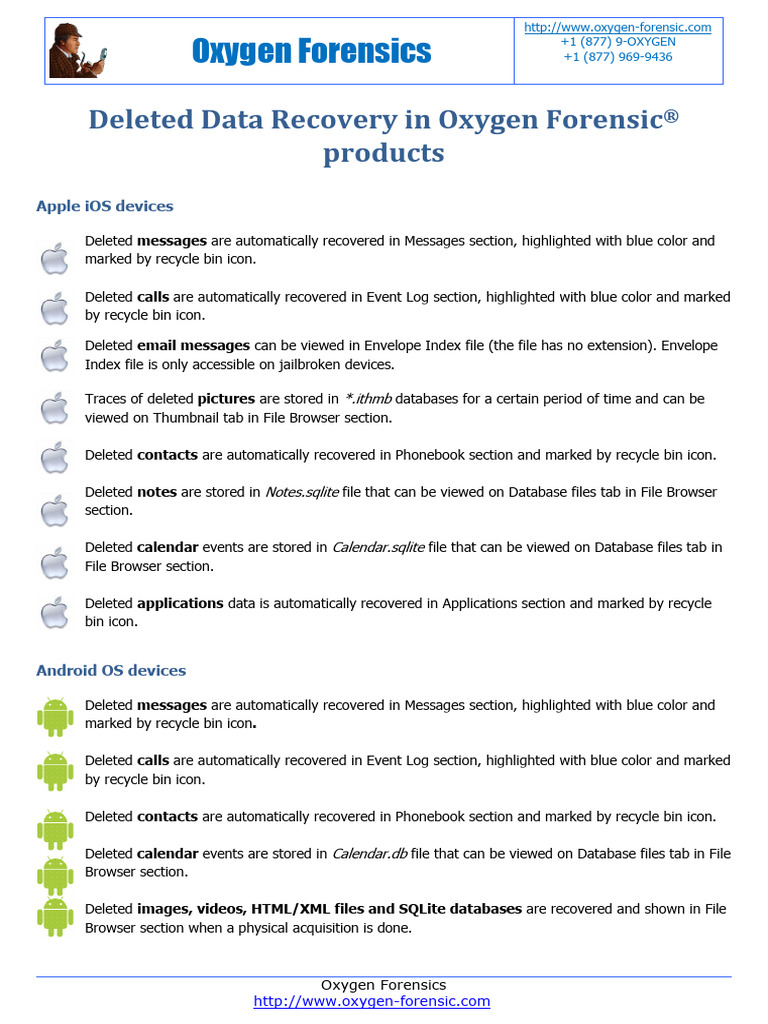 Oxygen Forensics

http://www.oxygen-forensic.com
+1 (877) 9-OXYGEN
+1 (877) 969-9436

Deleted Data Recovery in Oxygen Forensic® products

Apple iOS devices

Deleted messages are automatically recovered in Messages section, highlighted with blue color and marked by recycle bin icon.

Deleted calls are automatically recovered in Event Log section, highlighted with blue color and marked by recycle bin icon.

Deleted email messages can be viewed in Envelope Index file (the file has no extension). Envelope Index file is only accessible on jailbroken devices.

Traces of deleted pictures are stored in *.ithmb databases for a certain period of time and can be viewed on Thumbnail tab in File Browser section.

Deleted contacts are automatically recovered in Phonebook section and marked by recycle bin icon.

Deleted notes are stored in Notes.sqlite file that can be viewed on Database files tab in File Browser section.

Deleted calendar events are stored in Calendar.sqlite file that can be viewed on Database files tab in File Browser section.

Deleted applications data is automatically recovered in Applications section and marked by recycle bin icon.

Android OS devices

Deleted messages are automatically recovered in Messages section, highlighted with blue color and marked by recycle bin icon.

Deleted calls are automatically recovered in Event Log section, highlighted with blue color and marked by recycle bin icon.

Deleted contacts are automatically recovered in Phonebook section and marked by recycle bin icon.

Deleted calendar events are stored in Calendar.db file that can be viewed on Database files tab in File Browser section.

Deleted images, videos, HTML/XML files and SQLite databases are recovered and shown in File Browser section when a physical acquisition is done.

Oxygen Forensics
http://www.oxygen-forensic.com